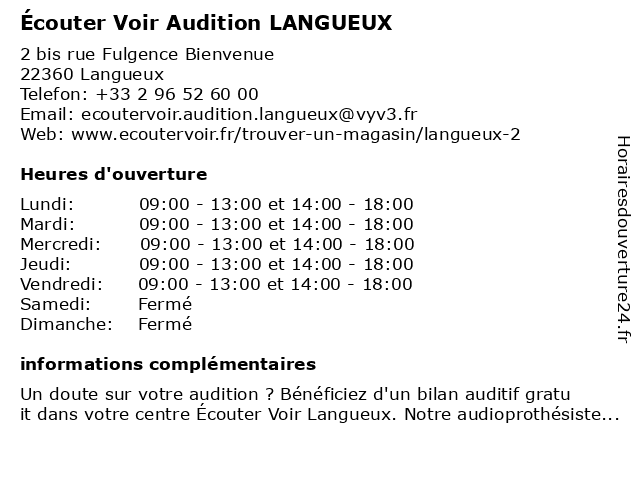 Écouter Voir Audition LANGUEUX

2 bis rue Fulgence Bienvenue
22360 Langueux
Telefon: +33 2 96 52 60 00
Email: ecoutervoir.audition.langueux@vyv3.fr
Web: www.ecoutervoir.fr/trouver-un-magasin/langueux-2

Heures d'ouverture

| | |
|---|---|
| Lundi: | 09:00 - 13:00 et 14:00 - 18:00 |
| Mardi: | 09:00 - 13:00 et 14:00 - 18:00 |
| Mercredi: | 09:00 - 13:00 et 14:00 - 18:00 |
| Jeudi: | 09:00 - 13:00 et 14:00 - 18:00 |
| Vendredi: | 09:00 - 13:00 et 14:00 - 18:00 |
| Samedi: | Fermé |
| Dimanche: | Fermé |

informations complémentaires

Un doute sur votre audition ? Bénéficiez d'un bilan auditif gratu it dans votre centre Écouter Voir Langueux. Notre audioprothésiste...

Horairesdouverture24.fr